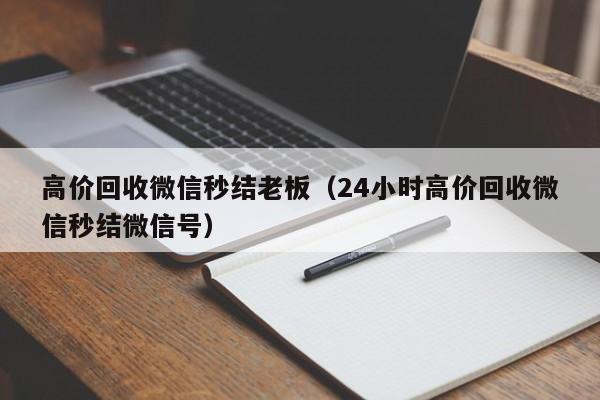 高价回收微信秒结老板（24小时高价回收微信秒结微信号）